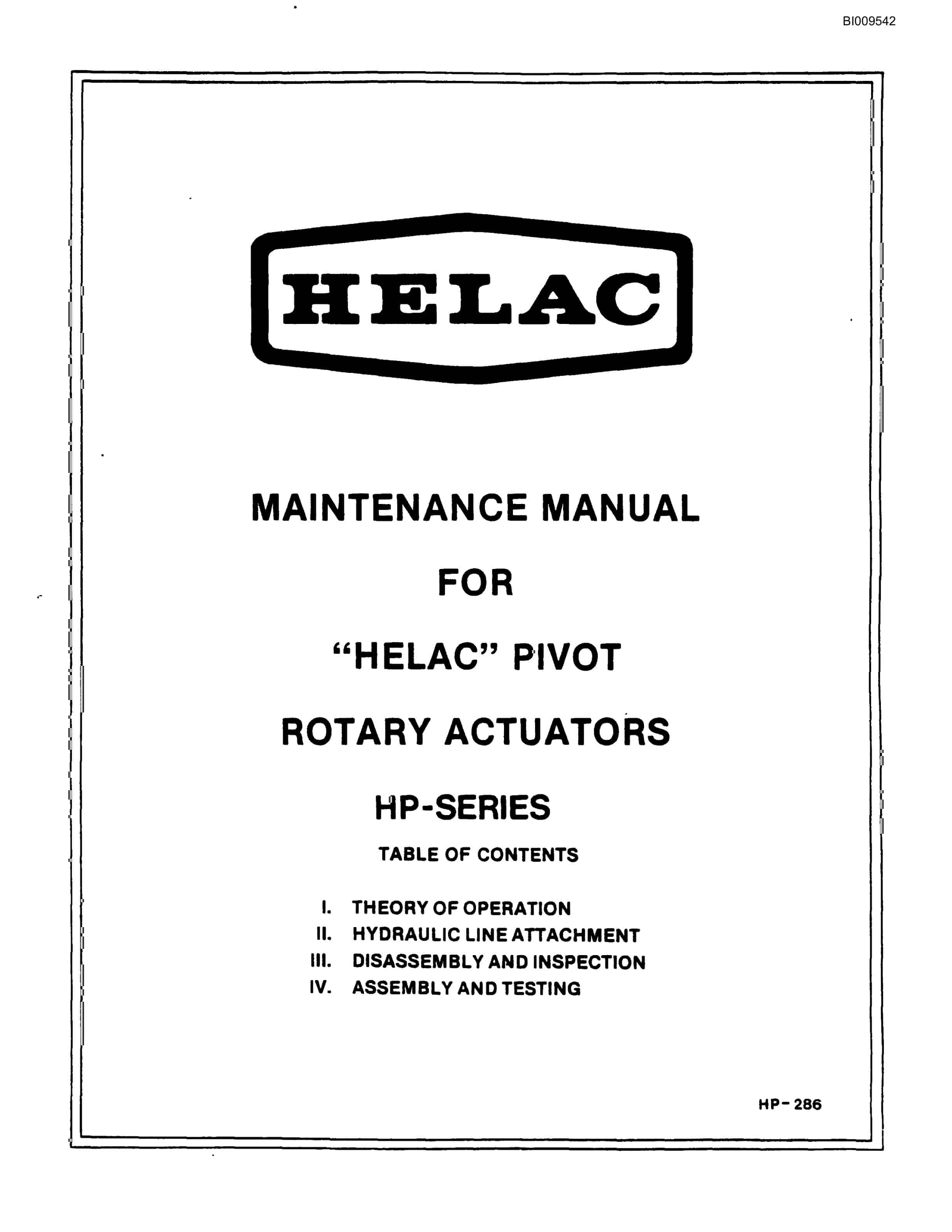 BI009542

HELAC

MAINTENANCE MANUAL

FOR

“HELAC” PIVOT

ROTARY ACTUATORS

HP-SERIES

TABLE OF CONTENTS

I. THEORY OF OPERATION
II. HYDRAULIC LINE ATTACHMENT
III. DISASSEMBLY AND INSPECTION
IV. ASSEMBLY AND TESTING

HP-286